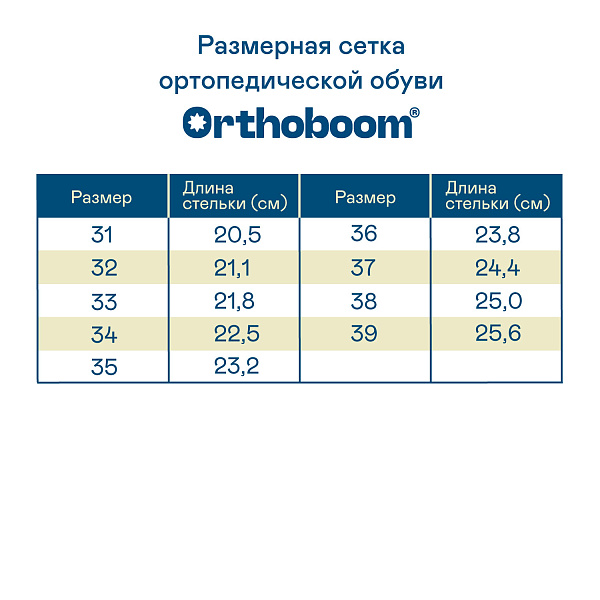 Размерная сетка ортопедической обуви

Orthoboom®

| Размер | Длина стельки (см) | Размер | Длина стельки (см) |
|---|---|---|---|
| 31 | 20,5 | 36 | 23,8 |
| 32 | 21,1 | 37 | 24,4 |
| 33 | 21,8 | 38 | 25,0 |
| 34 | 22,5 | 39 | 25,6 |
| 35 | 23,2 | | |